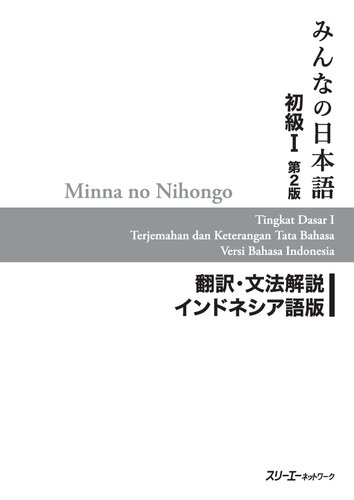 みんなの日本語
初級I 第2版

Minna no Nihongo

Tingkat Dasar I
Terjemahan dan Keterangan Tata Bahasa
Versi Bahasa Indonesia

翻訳・文法解説
インドネシア語版

スリーエーネットワーク